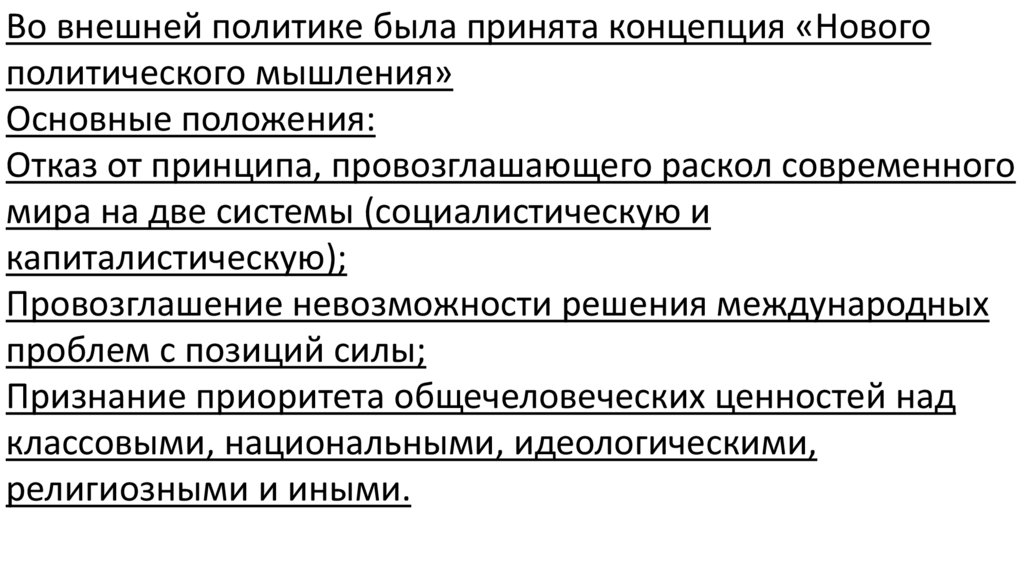 Во внешней политике была принята концепция «Нового политического мышления»

Основные положения:

Отказ от принципа, провозглашающего раскол современного мира на две системы (социалистическую и капиталистическую);

Провозглашение невозможности решения международных проблем с позиций силы;

Признание приоритета общечеловеческих ценностей над классовыми, национальными, идеологическими, религиозными и иными.